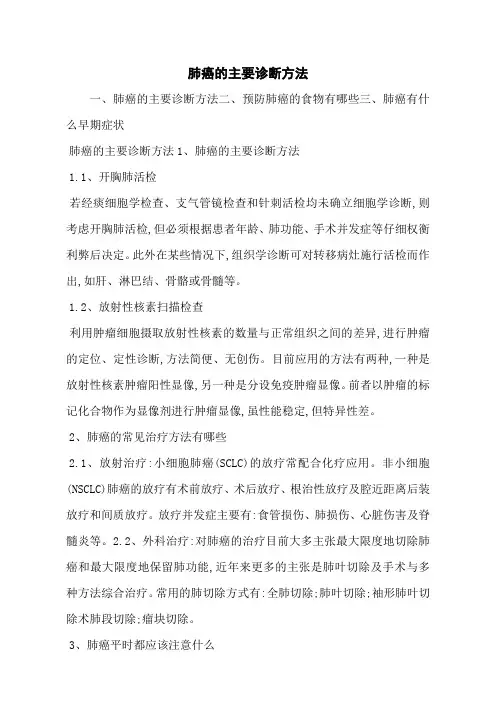 肺癌的主要诊断方法

一、肺癌的主要诊断方法二、预防肺癌的食物有哪些三、肺癌有什么早期症状

肺癌的主要诊断方法 1、肺癌的主要诊断方法

1.1、开胸肺活检

若经痰细胞学检查、支气管镜检查和针刺活检均未确立细胞学诊断，则考虑开胸肺活检，但必须根据患者年龄、肺功能、手术并发症等仔细权衡利弊后决定。此外在某些情况下，组织学诊断可对转移病灶施行活检而作出，如肝、淋巴结、骨骼或骨髓等。

1.2、放射性核素扫描检查

利用肿瘤细胞摄取放射性核素的数量与正常组织之间的差异，进行肿瘤的定位、定性诊断，方法简便、无创伤。目前应用的方法有两种，一种是放射性核素肿瘤阳性显像，另一种是分设免疫肿瘤显像。前者以肿瘤的标记化合物作为显像剂进行肿瘤显像，虽性能稳定，但特异性差。

2、肺癌的常见治疗方法有哪些

2.1、放射治疗：小细胞肺癌(SCLC)的放疗常配合化疗应用。非小细胞(NSCLC)肺癌的放疗有术前放疗、术后放疗、根治性放疗及腔近距离后装放疗和间质放疗。放疗并发症主要有：食管损伤、肺损伤、心脏伤害及脊髓炎等。2.2、外科治疗：对肺癌的治疗目前大多主张最大限度地切除肺癌和最大限度地保留肺功能，近年来更多的主张是肺叶切除及手术与多种方法综合治疗。常用的肺切除方式有：全肺切除；肺叶切除；袖形肺叶切除术肺段切除；瘤块切除。

3、肺癌平时都应该注意什么